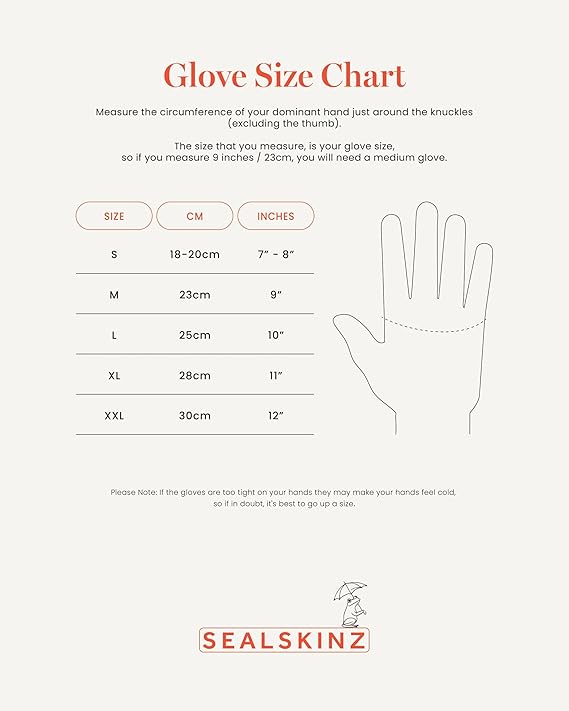 Glove Size Chart

Measure the circumference of your dominant hand just around the knuckles (excluding the thumb).

The size that you measure, is your glove size, so if you measure 9 inches / 23cm, you will need a medium glove.

| SIZE | CM | INCHES |
|---|---|---|
| S | 18-20cm | 7" - 8" |
| M | 23cm | 9" |
| L | 25cm | 10" |
| XL | 28cm | 11" |
| XXL | 30cm | 12" |

Please Note: If the gloves are too tight on your hands they may make your hands feel cold, so if in doubt, it's best to go up a size.

SEALSKINZ